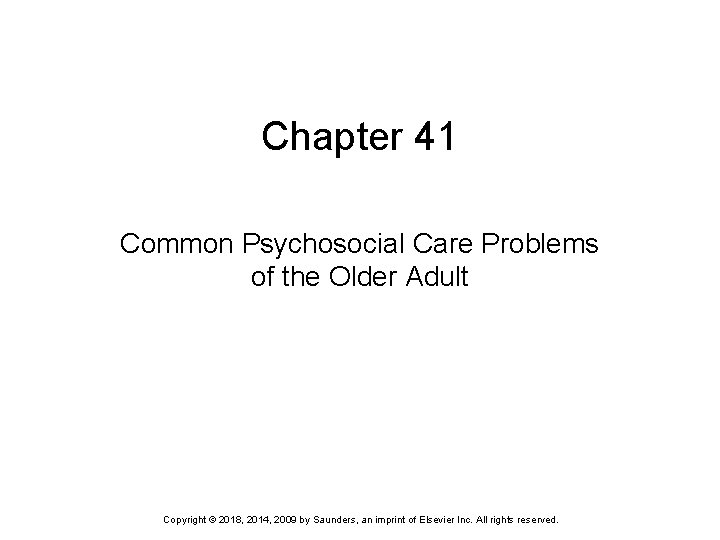 Chapter 41

Common Psychosocial Care Problems of the Older Adult

Copyright © 2018, 2014, 2009 by Saunders, an imprint of Elsevier Inc. All rights reserved.